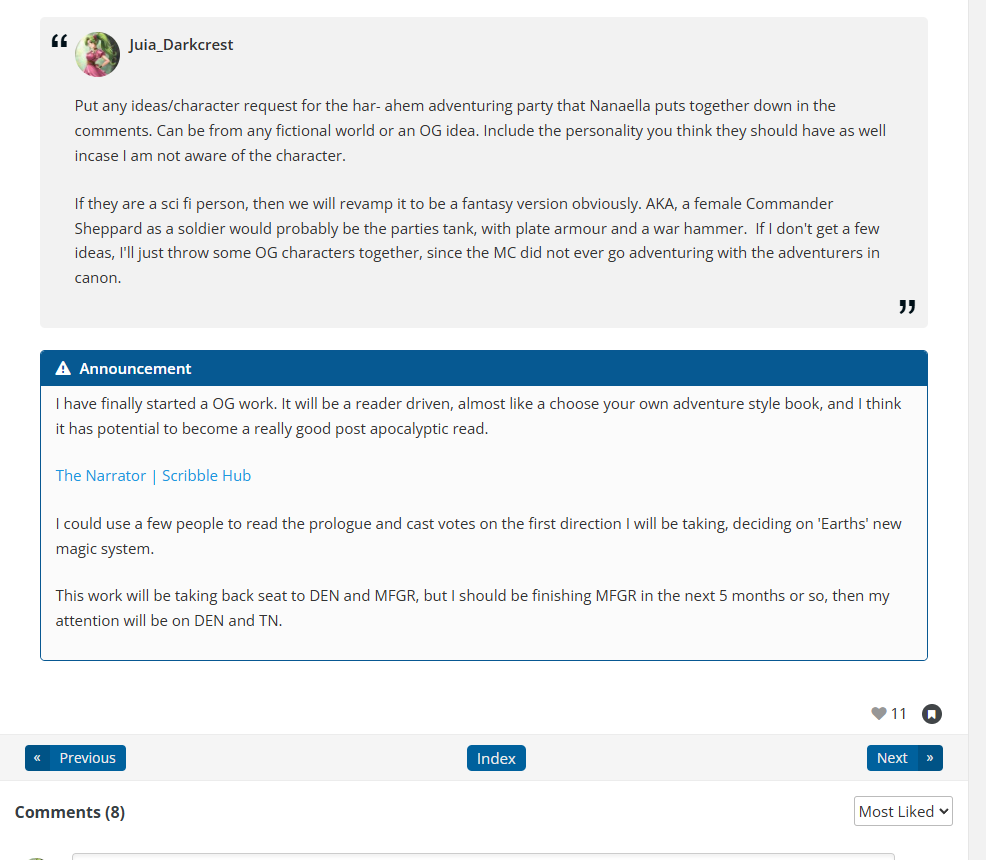 Juia_Darkcrest

Put any ideas/character request for the har- ahem adventuring party that Nanaella puts together down in the comments. Can be from any fictional world or an OG idea. Include the personality you think they should have as well incase I am not aware of the character.

If they are a sci fi person, then we will revamp it to be a fantasy version obviously. AKA, a female Commander Sheppard as a soldier would probably be the parties tank, with plate armour and a war hammer. If I don't get a few ideas, I'll just throw some OG characters together, since the MC did not ever go adventuring with the adventurers in canon.

Announcement

I have finally started a OG work. It will be a reader driven, almost like a choose your own adventure style book, and I think it has potential to become a really good post apocalyptic read.

The Narrator | Scribble Hub

I could use a few people to read the prologue and cast votes on the first direction I will be taking, deciding on 'Earths' new magic system.

This work will be taking back seat to DEN and MFGR, but I should be finishing MFGR in the next 5 months or so, then my attention will be on DEN and TN.

11

« Previous

Index

Next »

Comments (8)

Most Liked